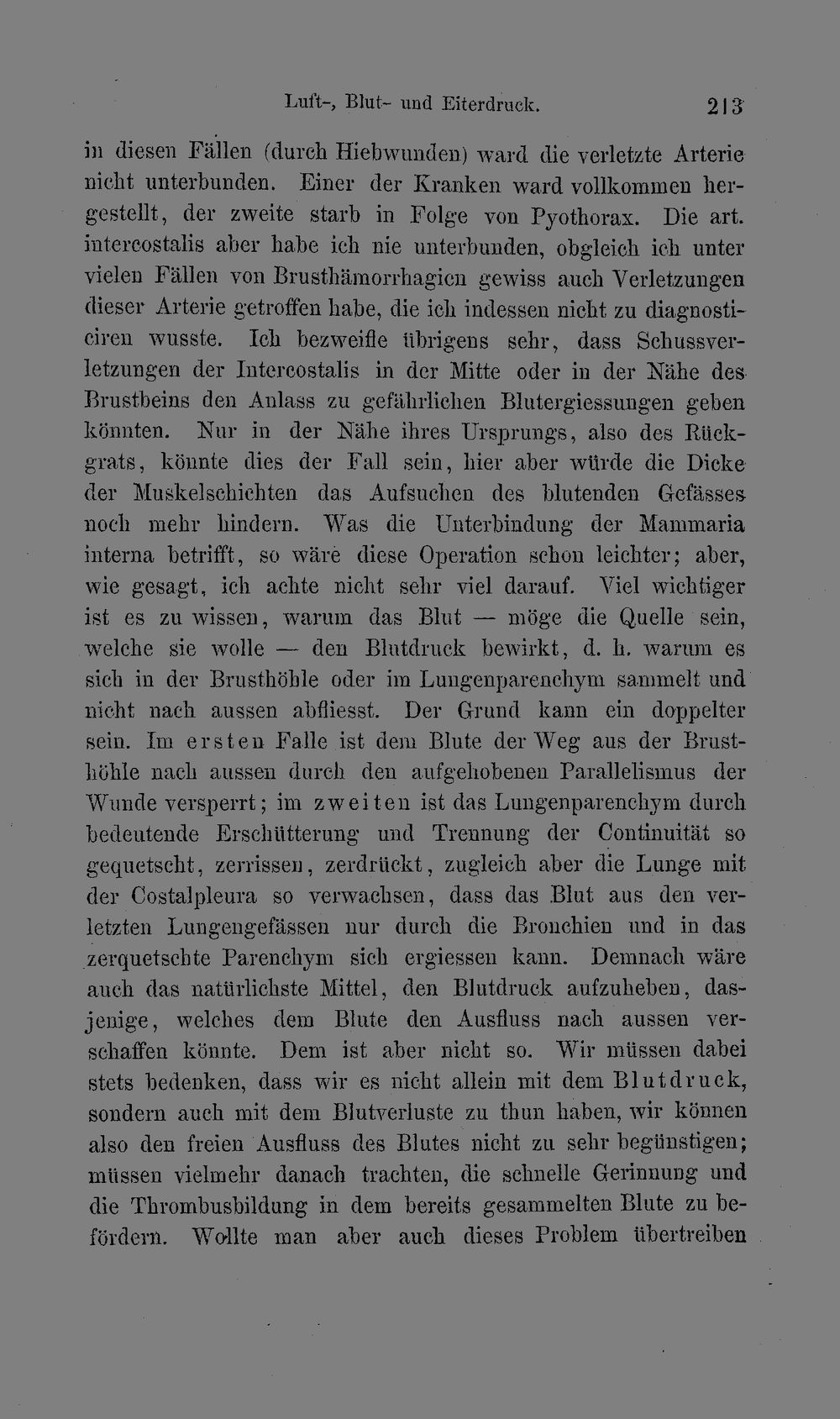 Luft-, Blut- und Eiterdruck. 213

in diesen Fällen (durch Hiebwunden) ward die verletzte Arterie nicht unterbunden. Einer der Kranken ward vollkommen hergestellt, der zweite starb in Folge von Pyothorax. Die art. intercostalis aber habe ich nie unterbunden, obgleich ich unter vielen Fällen von Brusthämorrhagien gewiss auch Verletzungen dieser Arterie getroffen habe, die ich indessen nicht zu diagnosticiren wusste. Ich bezweifle übrigens sehr, dass Schussverletzungen der Intercostalis in der Mitte oder in der Nähe des Brustbeins den Anlass zu gefährlichen Blutergiessungen geben könnten. Nur in der Nähe ihres Ursprungs, also des Rückgrats, könnte dies der Fall sein, hier aber würde die Dicke der Muskelschichten das Aufsuchen des blutenden Gefässes noch mehr hindern. Was die Unterbindung der Mammaria interna betrifft, so wäre diese Operation schon leichter; aber, wie gesagt, ich achte nicht sehr viel darauf. Viel wichtiger ist es zu wissen, warum das Blut — möge die Quelle sein, welche sie wolle — den Blutdruck bewirkt, d. h. warum es sich in der Brusthöhle oder im Lungenparenchym sammelt und nicht nach aussen abfliesst. Der Grund kann ein doppelter sein. Im ersten Falle ist dem Blute der Weg aus der Brusthöhle nach aussen durch den aufgehobenen Parallelismus der Wunde versperrt; im zweiten ist das Lungenparenchym durch bedeutende Erschütterung und Trennung der Continuität so gequetscht, zerrissen, zerdrückt, zugleich aber die Lunge mit der Costalpleura so verwachsen, dass das Blut aus den verletzten Lungengefässen nur durch die Bronchien und in das zerquetschte Parenchym sich ergiessen kann. Demnach wäre auch das natürlichste Mittel, den Blutdruck aufzuheben, dasjenige, welches dem Blute den Ausfluss nach aussen verschaffen könnte. Dem ist aber nicht so. Wir müssen dabei stets bedenken, dass wir es nicht allein mit dem Blutdruck, sondern auch mit dem Blutverluste zu thun haben, wir können also den freien Ausfluss des Blutes nicht zu sehr begünstigen; müssen vielmehr danach trachten, die schnelle Gerinnung und die Thrombusbildung in dem bereits gesammelten Blute zu befördern. Wollte man aber auch dieses Problem übertreiben